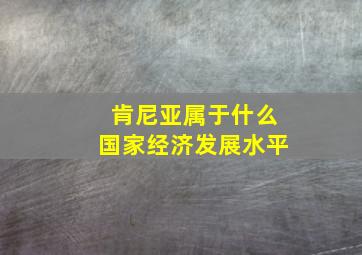 肯尼亚属于什么
国家经济发展水平